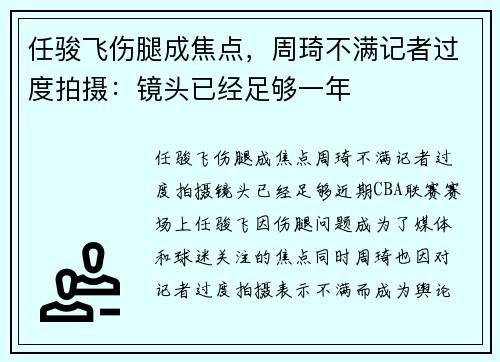 任骏飞伤腿成焦点，周琦不满记者过度拍摄：镜头已经足够一年

任骏飞伤腿成焦点周琦不满记者过度拍摄镜头已经足够近期CBA联赛赛场上任骏飞因伤腿问题成为了媒体和球迷关注的焦点同时周琦也因对记者过度拍摄表示不满而成为舆论